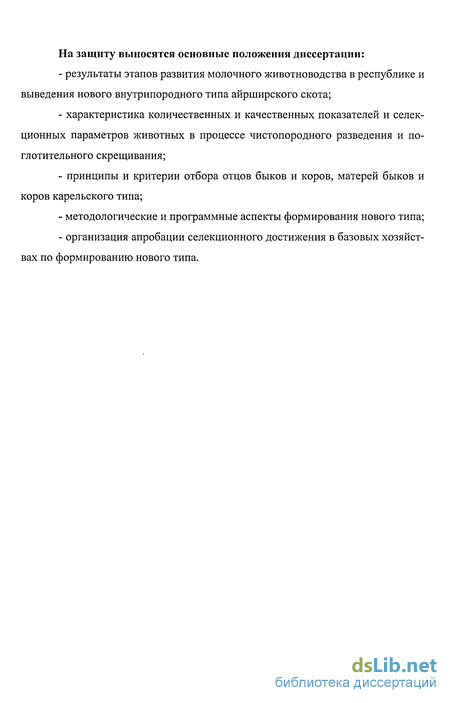 На защиту выносятся основные положения диссертации:

- результаты этапов развития молочного животноводства в республике и выведения нового внутрипородного типа айрширского скота;

- характеристика количественных и качественных показателей и селекционных параметров животных в процессе чистопородного разведения и поглотительного скрещивания;

- принципы и критерии отбора отцов быков и коров, матерей быков и коров карельского типа;

- методологические и программные аспекты формирования нового типа;

- организация апробации селекционного достижения в базовых хозяйствах по формированию нового типа.

dsLib.net
библиотека диссертаций